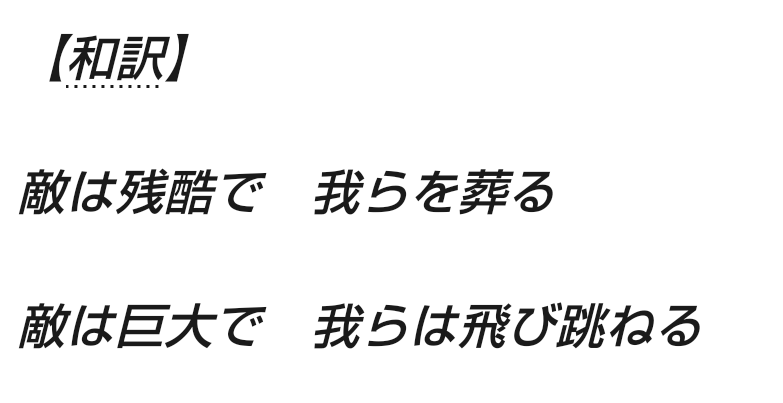 【和訳】

敵は残酷で　我らを葬る

敵は巨大で　我らは飛び跳ねる